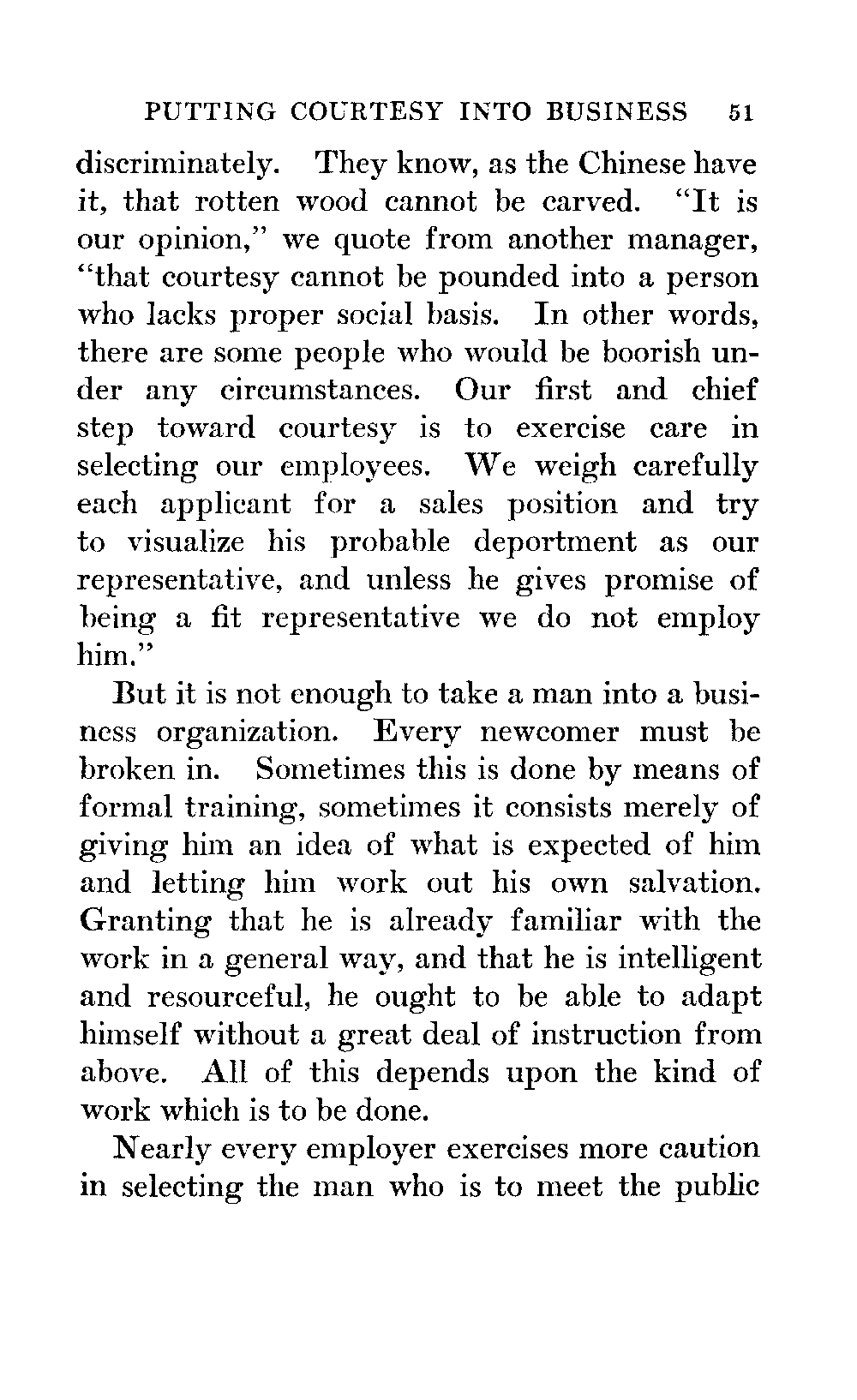 PUTTING COURTESY INTO BUSINESS 51

discriminately. They know, as the Chinese have it, that rotten wood cannot be carved. "It is our opinion," we quote from another manager, "that courtesy cannot be pounded into a person who lacks proper social basis. In other words, there are some people who would be boorish under any circumstances. Our first and chief step toward courtesy is to exercise care in selecting our employees. We weigh carefully each applicant for a sales position and try to visualize his probable deportment as our representative, and unless he gives promise of being a fit representative we do not employ him."

But it is not enough to take a man into a business organization. Every newcomer must be broken in. Sometimes this is done by means of formal training, sometimes it consists merely of giving him an idea of what is expected of him and letting him work out his own salvation. Granting that he is already familiar with the work in a general way, and that he is intelligent and resourceful, he ought to be able to adapt himself without a great deal of instruction from above. All of this depends upon the kind of work which is to be done.

Nearly every employer exercises more caution in selecting the man who is to meet the public